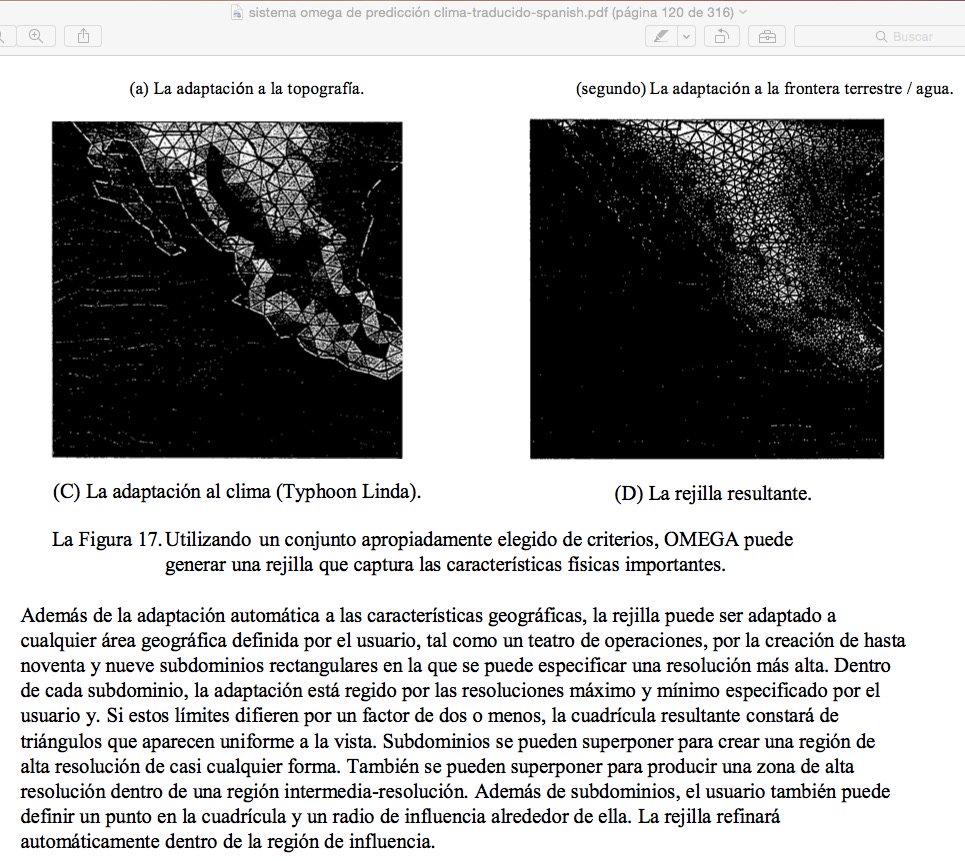 sistema omega de predicción clima-traducido-spanish.pdf (página 120 de 316)

Buscar

(a) La adaptación a la topografía.

(segundo) La adaptación a la frontera terrestre / agua.

(C) La adaptación al clima (Typhoon Linda).

(D) La rejilla resultante.

La Figura 17. Utilizando un conjunto apropiadamente elegido de criterios, OMEGA puede generar una rejilla que captura las características físicas importantes.

Además de la adaptación automática a las características geográficas, la rejilla puede ser adaptado a cualquier área geográfica definida por el usuario, tal como un teatro de operaciones, por la creación de hasta noventa y nueve subdominios rectangulares en la que se puede especificar una resolución más alta. Dentro de cada subdominio, la adaptación está regido por las resoluciones máximo y mínimo especificado por el usuario y. Si estos límites difieren por un factor de dos o menos, la cuadrícula resultante constará de triángulos que aparecen uniforme a la vista. Subdominios se pueden superponer para crear una región de alta resolución de casi cualquier forma. También se pueden superponer para producir una zona de alta resolución dentro de una región intermedia-resolución. Además de subdominios, el usuario también puede definir un punto en la cuadrícula y un radio de influencia alrededor de ella. La rejilla refinará automáticamente dentro de la región de influencia.